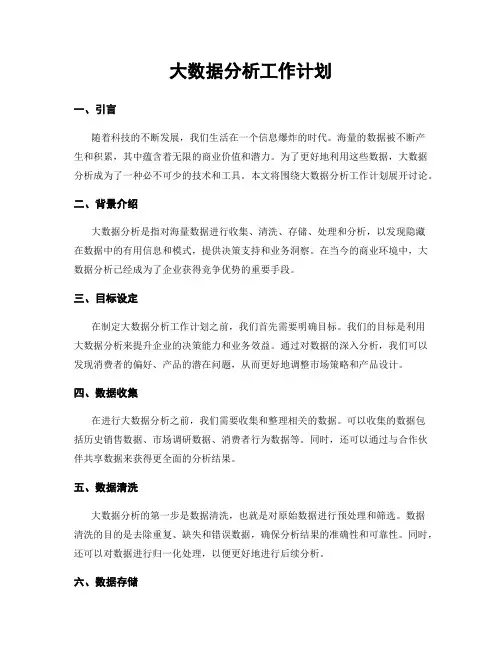 大数据分析工作计划

一、引言

随着科技的不断发展，我们生活在一个信息爆炸的时代。海量的数据被不断产生和积累，其中蕴含着无限的商业价值和潜力。为了更好地利用这些数据，大数据分析成为了一种必不可少的技术和工具。本文将围绕大数据分析工作计划展开讨论。

二、背景介绍

大数据分析是指对海量数据进行收集、清洗、存储、处理和分析，以发现隐藏在数据中的有用信息和模式，提供决策支持和业务洞察。在当今的商业环境中，大数据分析已经成为了企业获得竞争优势的重要手段。

三、目标设定

在制定大数据分析工作计划之前，我们首先需要明确目标。我们的目标是利用大数据分析来提升企业的决策能力和业务效益。通过对数据的深入分析，我们可以发现消费者的偏好、产品的潜在问题，从而更好地调整市场策略和产品设计。

四、数据收集

在进行大数据分析之前，我们需要收集和整理相关的数据。可以收集的数据包括历史销售数据、市场调研数据、消费者行为数据等。同时，还可以通过与合作伙伴共享数据来获得更全面的分析结果。

五、数据清洗

大数据分析的第一步是数据清洗，也就是对原始数据进行预处理和筛选。数据清洗的目的是去除重复、缺失和错误数据，确保分析结果的准确性和可靠性。同时，还可以对数据进行归一化处理，以便更好地进行后续分析。

六、数据存储